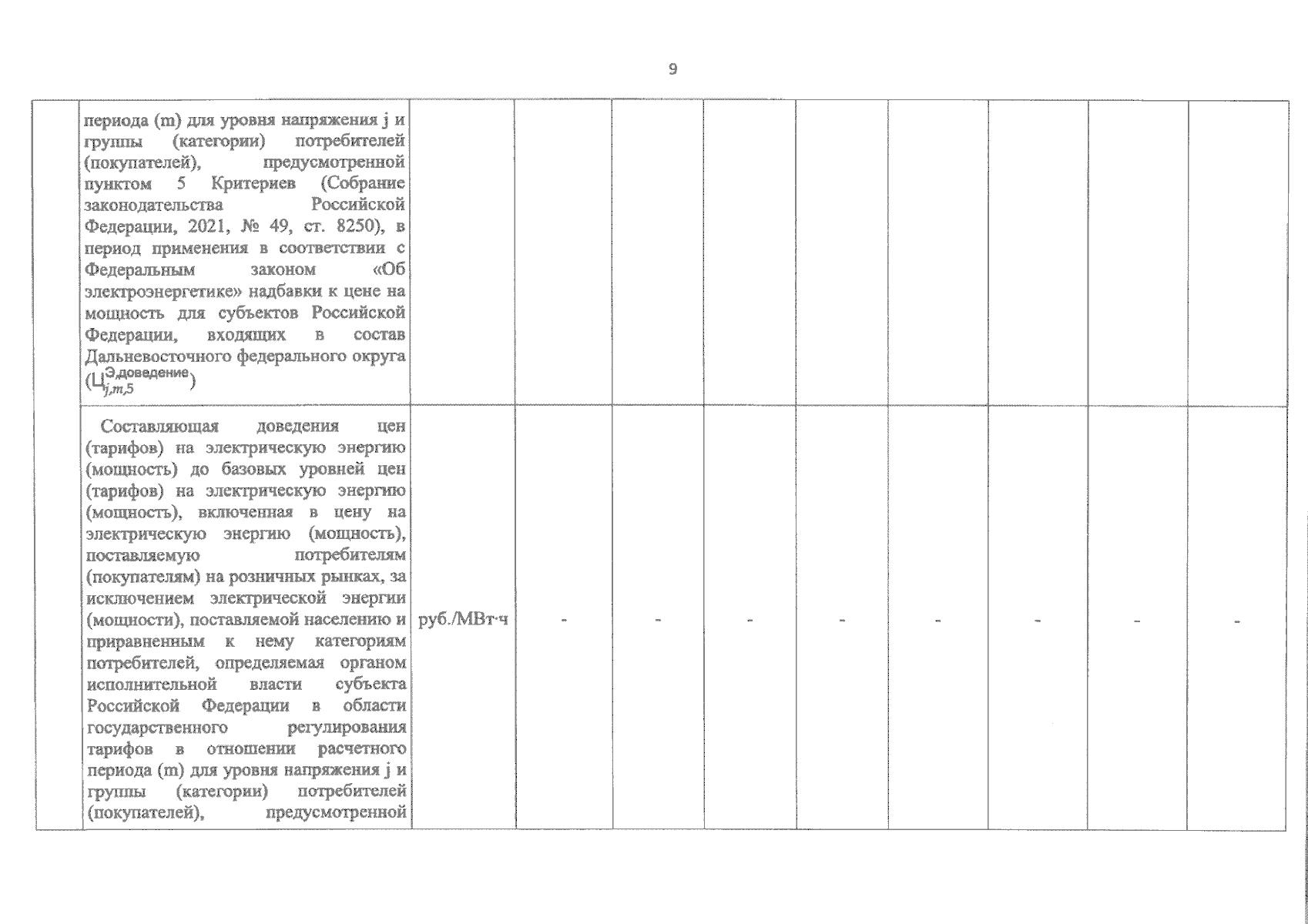 9

|  | периода (m) для уровня напряжения j и группы (категории) потребителей (покупателей), предусмотренной пунктом 5 Критериев (Собрание законодательства Российской Федерации, 2021, № 49, ст. 8250), в период применения в соответствии с Федеральным законом «Об электроэнергетике» надбавки к цене на мощность для субъектов Российской Федерации, входящих в состав Дальневосточного федерального округа ($Ц_{j,m,5}^{Э,доведение}$) |  |  |  |  |  |  |  |  |  |
|---|---|---|---|---|---|---|---|---|---|---|
|  | Составляющая доведения цен (тарифов) на электрическую энергию (мощность) до базовых уровней цен (тарифов) на электрическую энергию (мощность), включенная в цену на электрическую энергию (мощность), поставляемую потребителям (покупателям) на розничных рынках, за исключением электрической энергии (мощности), поставляемой населению и приравненным к нему категориям потребителей, определяемая органом исполнительной власти субъекта Российской Федерации в области государственного регулирования тарифов в отношении расчетного периода (m) для уровня напряжения j и группы (категории) потребителей (покупателей), предусмотренной | руб./МВт·ч | - | - | - | - | - | - | - | - |